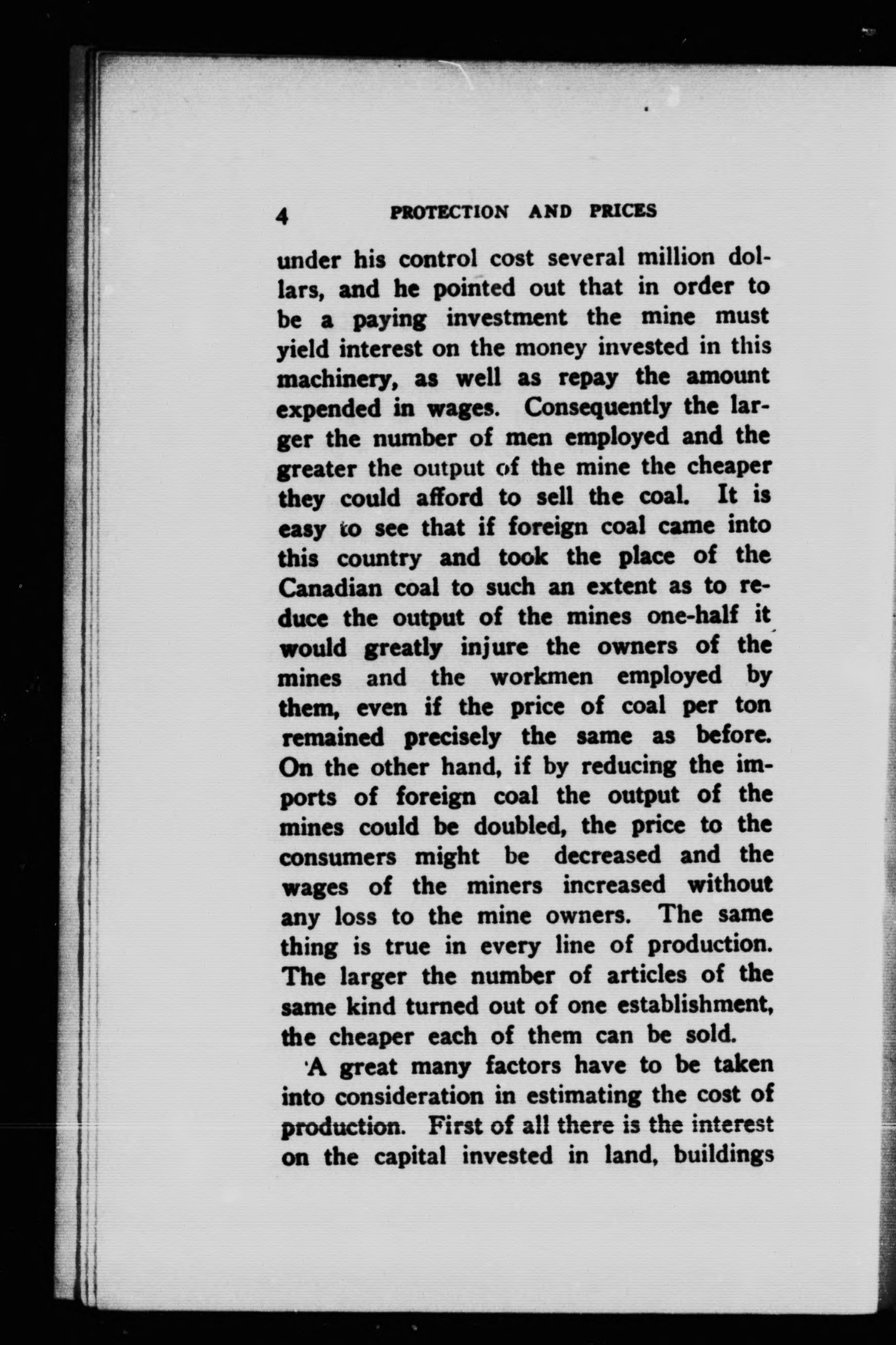 4 PROTECTION AND PRICES

under his control cost several million dollars, and he pointed out that in order to be a paying investment the mine must yield interest on the money invested in this machinery, as well as repay the amount expended in wages. Consequently the larger the number of men employed and the greater the output of the mine the cheaper they could afford to sell the coal. It is easy to see that if foreign coal came into this country and took the place of the Canadian coal to such an extent as to reduce the output of the mines one-half it would greatly injure the owners of the mines and the workmen employed by them, even if the price of coal per ton remained precisely the same as before. On the other hand, if by reducing the imports of foreign coal the output of the mines could be doubled, the price to the consumers might be decreased and the wages of the miners increased without any loss to the mine owners. The same thing is true in every line of production. The larger the number of articles of the same kind turned out of one establishment, the cheaper each of them can be sold.

A great many factors have to be taken into consideration in estimating the cost of production. First of all there is the interest on the capital invested in land, buildings